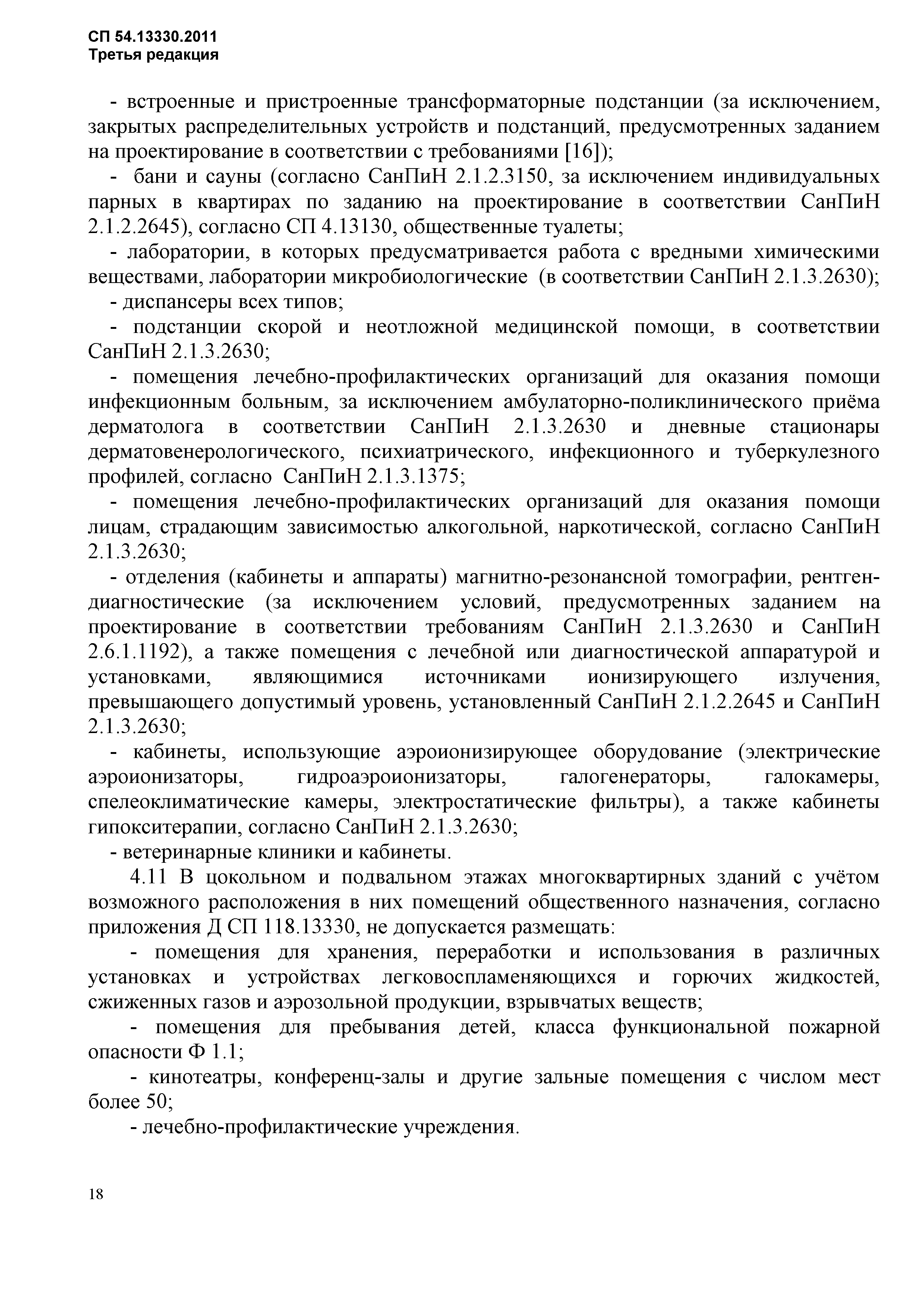 СП 54.13330.2011
Третья редакция

- встроенные и пристроенные трансформаторные подстанции (за исключением, закрытых распределительных устройств и подстанций, предусмотренных заданием на проектирование в соответствии с требованиями [16]);

- бани и сауны (согласно СанПиН 2.1.2.3150, за исключением индивидуальных парных в квартирах по заданию на проектирование в соответствии СанПиН 2.1.2.2645), согласно СП 4.13130, общественные туалеты;

- лаборатории, в которых предусматривается работа с вредными химическими веществами, лаборатории микробиологические (в соответствии СанПиН 2.1.3.2630);

- диспансеры всех типов;

- подстанции скорой и неотложной медицинской помощи, в соответствии СанПиН 2.1.3.2630;

- помещения лечебно-профилактических организаций для оказания помощи инфекционным больным, за исключением амбулаторно-поликлинического приёма дерматолога в соответствии СанПиН 2.1.3.2630 и дневные стационары дерматовенерологического, психиатрического, инфекционного и туберкулезного профилей, согласно СанПиН 2.1.3.1375;

- помещения лечебно-профилактических организаций для оказания помощи лицам, страдающим зависимостью алкогольной, наркотической, согласно СанПиН 2.1.3.2630;

- отделения (кабинеты и аппараты) магнитно-резонансной томографии, рентген-диагностические (за исключением условий, предусмотренных заданием на проектирование в соответствии требованиям СанПиН 2.1.3.2630 и СанПиН 2.6.1.1192), а также помещения с лечебной или диагностической аппаратурой и установками, являющимися источниками ионизирующего излучения, превышающего допустимый уровень, установленный СанПиН 2.1.2.2645 и СанПиН 2.1.3.2630;

- кабинеты, использующие аэроионизирующее оборудование (электрические аэроионизаторы, гидроаэроионизаторы, галогенераторы, галокамеры, спелеоклиматические камеры, электростатические фильтры), а также кабинеты гипокситерапии, согласно СанПиН 2.1.3.2630;

- ветеринарные клиники и кабинеты.

4.11 В цокольном и подвальном этажах многоквартирных зданий с учётом возможного расположения в них помещений общественного назначения, согласно приложения Д СП 118.13330, не допускается размещать:

- помещения для хранения, переработки и использования в различных установках и устройствах легковоспламеняющихся и горючих жидкостей, сжиженных газов и аэрозольной продукции, взрывчатых веществ;

- помещения для пребывания детей, класса функциональной пожарной опасности Ф 1.1;

- кинотеатры, конференц-залы и другие зальные помещения с числом мест более 50;

- лечебно-профилактические учреждения.

18